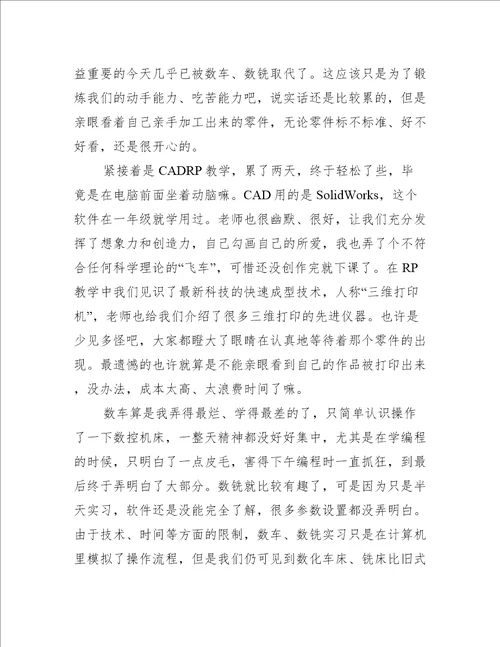 益重要的今天几乎已被数车、数铣取代了。这应该只是为了锻炼我们的动手能力、吃苦能力吧，说实话还是比较累的，但是亲眼看着自己亲手加工出来的零件，无论零件标不标准、好不好看，还是很开心的。

紧接着是 CADRP 教学，累了两天，终于轻松了些，毕竟是在电脑前面坐着动脑嘛。CAD 用的是 SolidWorks，这个软件在一年级就学用过。老师也很幽默、很好，让我们充分发挥了想象力和创造力，自己勾画自己的所爱，我也弄了个不符合任何科学理论的“飞车”，可惜还没创作完就下课了。在 RP 教学中我们见识了最新科技的快速成型技术，人称“三维打印机”，老师也给我们介绍了很多三维打印的先进仪器。也许是少见多怪吧，大家都瞪大了眼睛在认真地等待着那个零件的出现。最遗憾的也许就算是不能亲眼看到自己的作品被打印出来，没办法，成本太高、太浪费时间了嘛。

数车算是我弄得最烂、学得最差的了，只简单认识操作了一下数控机床，一整天精神都没好好集中，尤其是在学编程的时候，只明白了一点皮毛，害得下午编程时一直抓狂，到最后终于弄明白了大部分。数铣就比较有趣了，可是因为只是半天实习，软件还是没能完全了解，很多参数设置都没弄明白。由于技术、时间等方面的限制，数车、数铣实习只是在计算机里模拟了操作流程，但是我们仍可见到数化车床、铣床比旧式